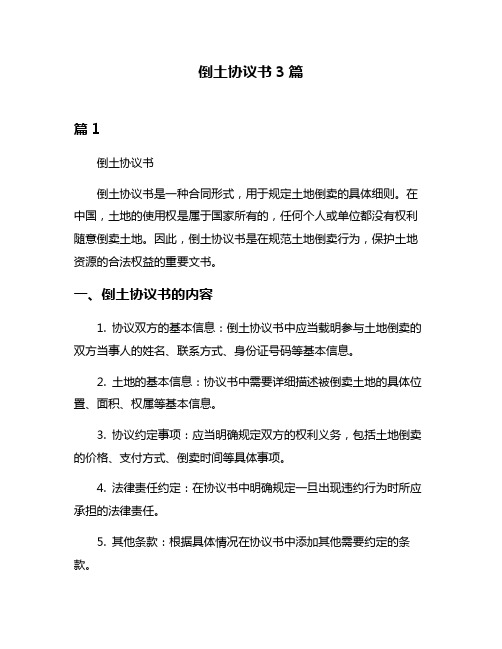 倒土协议书 3 篇

篇 1

倒土协议书

倒土协议书是一种合同形式，用于规定土地倒卖的具体细则。在中国，土地的使用权是属于国家所有的，任何个人或单位都没有权利随意倒卖土地。因此，倒土协议书是在规范土地倒卖行为，保护土地资源的合法权益的重要文书。

一、倒土协议书的内容

1. 协议双方的基本信息：倒土协议书中应当载明参与土地倒卖的双方当事人的姓名、联系方式、身份证号码等基本信息。

2. 土地的基本信息：协议书中需要详细描述被倒卖土地的具体位置、面积、权属等基本信息。

3. 协议约定事项：应当明确规定双方的权利义务，包括土地倒卖的价格、支付方式、倒卖时间等具体事项。

4. 法律责任约定：在协议书中明确规定一旦出现违约行为时所应承担的法律责任。

5. 其他条款：根据具体情况在协议书中添加其他需要约定的条款。